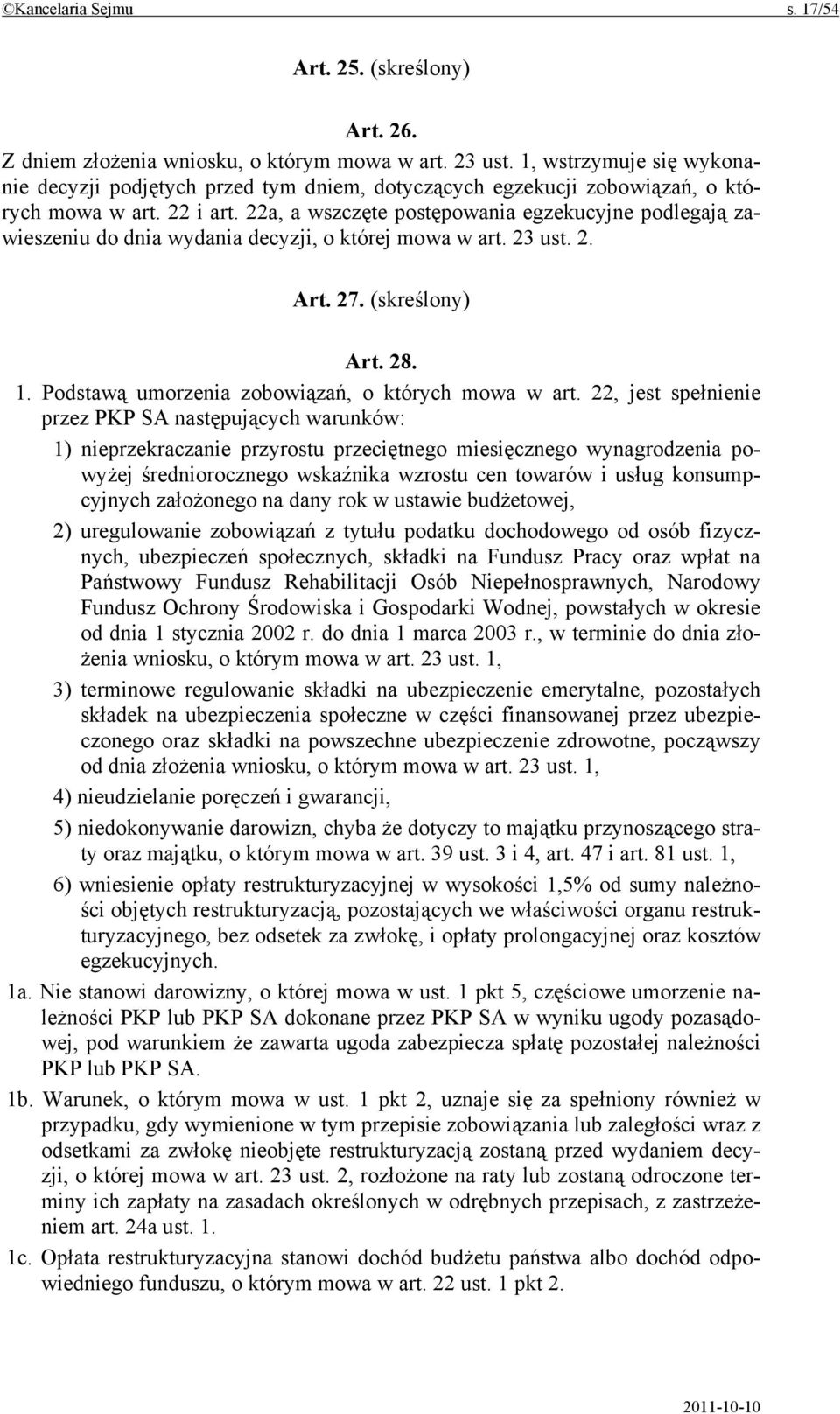 ©Kancelaria Sejmu s. 17/54

Art. 25. (skreślony)

Art. 26.

Z dniem złożenia wniosku, o którym mowa w art. 23 ust. 1, wstrzymuje się wykonanie decyzji podjętych przed tym dniem, dotyczących egzekucji zobowiązań, o których mowa w art. 22 i art. 22a, a wszczęte postępowania egzekucyjne podlegają zawieszeniu do dnia wydania decyzji, o której mowa w art. 23 ust. 2.

Art. 27. (skreślony)

Art. 28.

1. Podstawą umorzenia zobowiązań, o których mowa w art. 22, jest spełnienie przez PKP SA następujących warunków:

1) nieprzekraczanie przyrostu przeciętnego miesięcznego wynagrodzenia powyżej średniorocznego wskaźnika wzrostu cen towarów i usług konsumpcyjnych założonego na dany rok w ustawie budżetowej,

2) uregulowanie zobowiązań z tytułu podatku dochodowego od osób fizycznych, ubezpieczeń społecznych, składki na Fundusz Pracy oraz wpłat na Państwowy Fundusz Rehabilitacji Osób Niepełnosprawnych, Narodowy Fundusz Ochrony Środowiska i Gospodarki Wodnej, powstałych w okresie od dnia 1 stycznia 2002 r. do dnia 1 marca 2003 r., w terminie do dnia złożenia wniosku, o którym mowa w art. 23 ust. 1,

3) terminowe regulowanie składki na ubezpieczenie emerytalne, pozostałych składek na ubezpieczenia społeczne w części finansowanej przez ubezpieczonego oraz składki na powszechne ubezpieczenie zdrowotne, począwszy od dnia złożenia wniosku, o którym mowa w art. 23 ust. 1,

4) nieudzielanie poręczeń i gwarancji,

5) niedokonywanie darowizn, chyba że dotyczy to majątku przynoszącego straty oraz majątku, o którym mowa w art. 39 ust. 3 i 4, art. 47 i art. 81 ust. 1,

6) wniesienie opłaty restrukturyzacyjnej w wysokości 1,5% od sumy należności objętych restrukturyzacją, pozostających we właściwości organu restrukturyzacyjnego, bez odsetek za zwłokę, i opłaty prolongacyjnej oraz kosztów egzekucyjnych.

1a. Nie stanowi darowizny, o której mowa w ust. 1 pkt 5, częściowe umorzenie należności PKP lub PKP SA dokonane przez PKP SA w wyniku ugody pozasądowej, pod warunkiem że zawarta ugoda zabezpiecza spłatę pozostałej należności PKP lub PKP SA.

1b. Warunek, o którym mowa w ust. 1 pkt 2, uznaje się za spełniony również w przypadku, gdy wymienione w tym przepisie zobowiązania lub zaległości wraz z odsetkami za zwłokę nieobjęte restrukturyzacją zostaną przed wydaniem decyzji, o której mowa w art. 23 ust. 2, rozłożone na raty lub zostaną odroczone terminy ich zapłaty na zasadach określonych w odrębnych przepisach, z zastrzeżeniem art. 24a ust. 1.

1c. Opłata restrukturyzacyjna stanowi dochód budżetu państwa albo dochód odpowiedniego funduszu, o którym mowa w art. 22 ust. 1 pkt 2.

2011-10-10